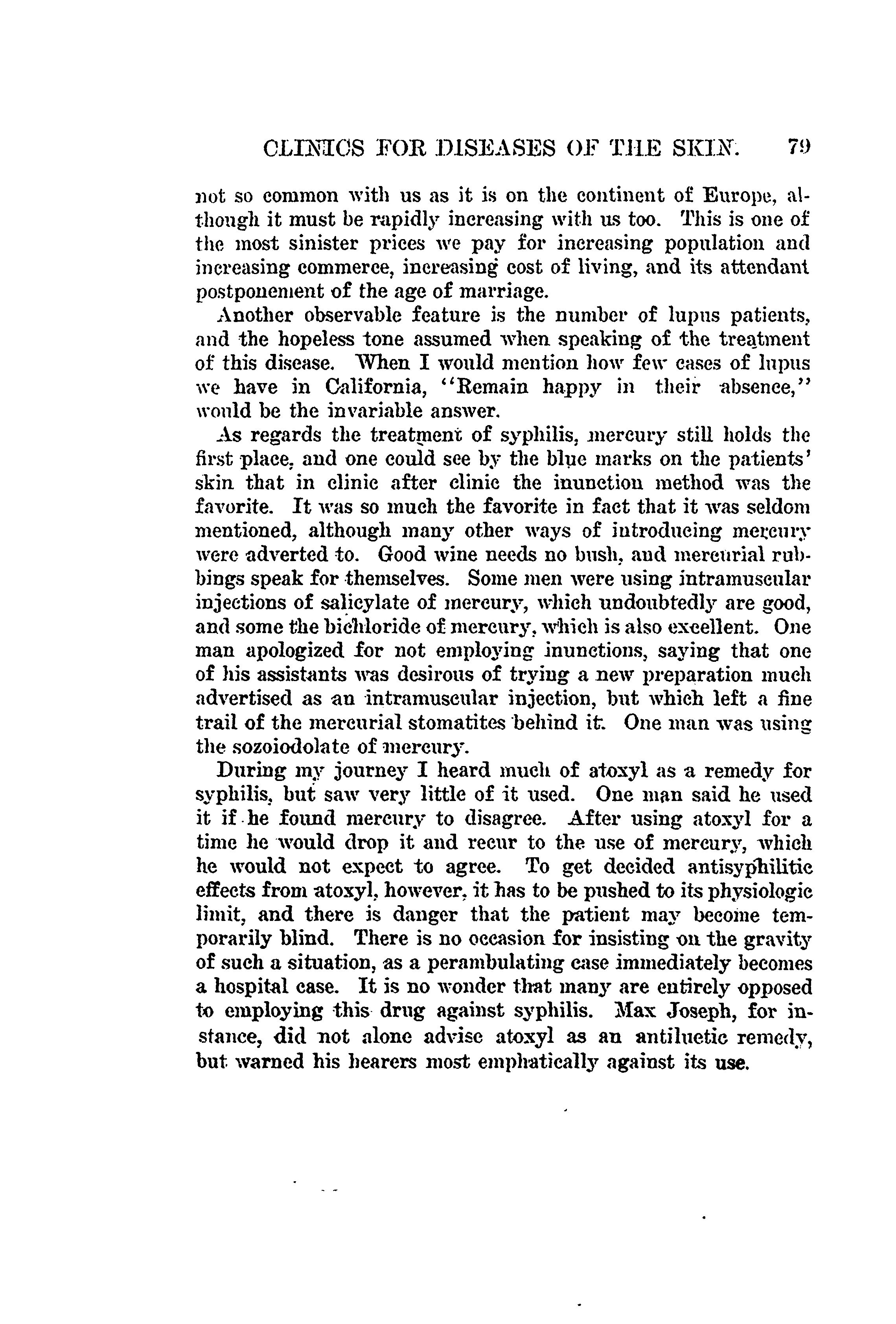 CLINICS FOR DISEASES OF THE SKIN. 79

not so common with us as it is on the continent of Europe, although it must be rapidly increasing with us too. This is one of the most sinister prices we pay for increasing population and increasing commerce, increasing cost of living, and its attendant postponement of the age of marriage.

Another observable feature is the number of lupus patients, and the hopeless tone assumed when speaking of the treatment of this disease. When I would mention how few cases of lupus we have in California, "Remain happy in their absence," would be the invariable answer.

As regards the treatment of syphilis, mercury still holds the first place, and one could see by the blue marks on the patients' skin that in clinic after clinic the inunction method was the favorite. It was so much the favorite in fact that it was seldom mentioned, although many other ways of introducing mercury were adverted to. Good wine needs no bush, and mercurial rubbings speak for themselves. Some men were using intramuscular injections of salicylate of mercury, which undoubtedly are good, and some the bichloride of mercury, which is also excellent. One man apologized for not employing inunctions, saying that one of his assistants was desirous of trying a new preparation much advertised as an intramuscular injection, but which left a fine trail of the mercurial stomatites behind it. One man was using the sozoiodolate of mercury.

During my journey I heard much of atoxyl as a remedy for syphilis, but saw very little of it used. One man said he used it if he found mercury to disagree. After using atoxyl for a time he would drop it and recur to the use of mercury, which he would not expect to agree. To get decided antisyphilitic effects from atoxyl, however, it has to be pushed to its physiologic limit, and there is danger that the patient may become temporarily blind. There is no occasion for insisting on the gravity of such a situation, as a perambulating case immediately becomes a hospital case. It is no wonder that many are entirely opposed to employing this drug against syphilis. Max Joseph, for instance, did not alone advise atoxyl as an antiluetic remedy, but warned his hearers most emphatically against its use.